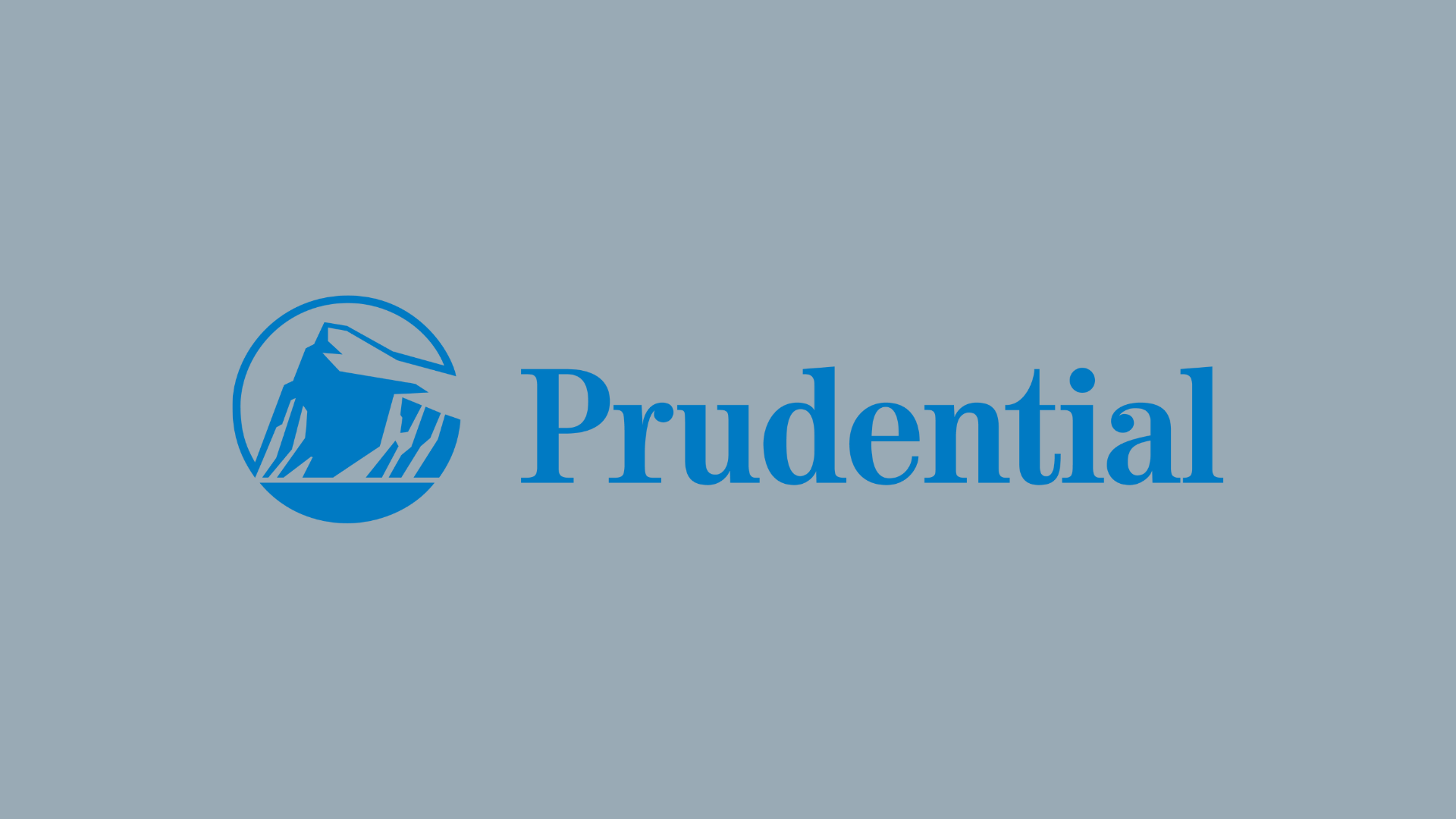 Prudential